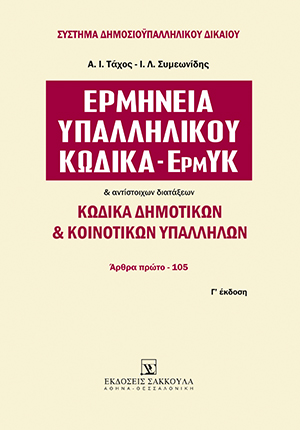 ΣΥΣΤΗΜΑ ΔΗΜΟΣΙΟΫΠΑΛΛΗΛΙΚΟΥ ΔΙΚΑΙΟΥ

Α. Ι. Τάχος - Ι. Λ. Συμεωνίδης

ΕΡΜΗΝΕΙΑ ΥΠΑΛΛΗΛΙΚΟΥ ΚΩΔΙΚΑ - ΕρμΥΚ

& αντίστοιχων διατάξεων

ΚΩΔΙΚΑ ΔΗΜΟΤΙΚΩΝ & ΚΟΙΝΟΤΙΚΩΝ ΥΠΑΛΛΗΛΩΝ

Άρθρα πρώτο - 105

Γ' έκδοση

ΕΚΔΟΣΕΙΣ ΣΑΚΚΟΥΛΑ
ΑΘΗΝΑ - ΘΕΣΣΑΛΟΝΙΚΗ